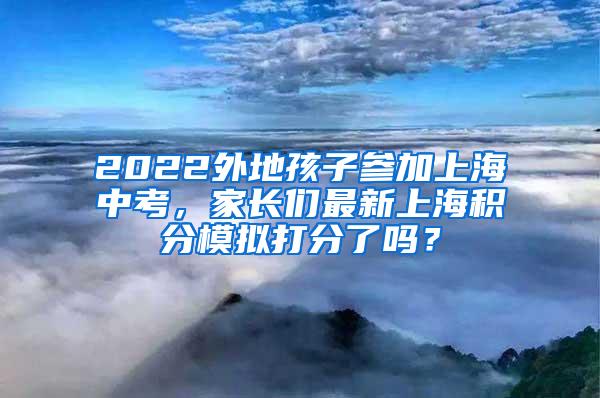 2022外地孩子参加上海中考，家长们最新上海积分模拟打分了吗？